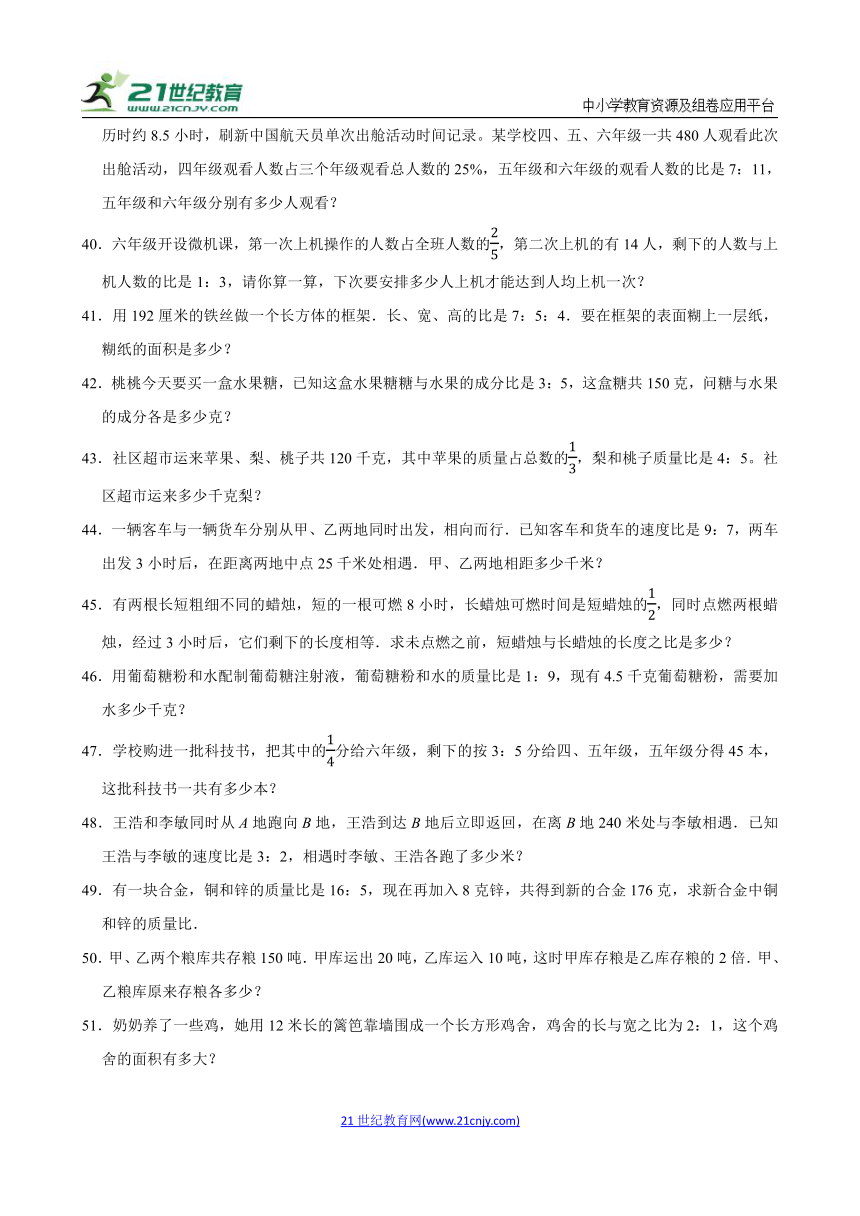 21世纪教育 www.21cnjy.com

中小学教育资源及组卷应用平台

历时约 8.5 小时，刷新中国航天员单次出舱活动时间记录。某学校四、五、六年级一共 480 人观看此次出舱活动，四年级观看人数占三个年级观看总人数的 25%，五年级和六年级的观看人数的比是 7：11，五年级和六年级分别有多少人观看？

40．六年级开设微机课，第一次上机操作的人数占全班人数的$\frac{2}{5}$，第二次上机的有 14 人，剩下的人数与上机人数的比是 1：3，请你算一算，下次要安排多少人上机才能达到人均上机一次？

41．用 192 厘米的铁丝做一个长方体的框架．长、宽、高的比是 7：5：4．要在框架的表面糊上一层纸，糊纸的面积是多少？

42．桃桃今天要买一盒水果糖，已知这盒水果糖糖与水果的成分比是 3：5，这盒糖共 150 克，问糖与水果的成分各是多少克？

43．社区超市运来苹果、梨、桃子共 120 千克，其中苹果的质量占总数的$\frac{1}{3}$，梨和桃子质量比是 4：5。社区超市运来多少千克梨？

44．一辆客车与一辆货车分别从甲、乙两地同时出发，相向而行．已知客车和货车的速度比是 9：7，两车出发 3 小时后，在距离两地中点 25 千米处相遇．甲、乙两地相距多少千米？

45．有两根长短粗细不同的蜡烛，短的一根可燃 8 小时，长蜡烛可燃时间是短蜡烛的$\frac{1}{2}$，同时点燃两根蜡烛，经过 3 小时后，它们剩下的长度相等．求未点燃之前，短蜡烛与长蜡烛的长度之比是多少？

46．用葡萄糖粉和水配制葡萄糖注射液，葡萄糖粉和水的质量比是 1：9，现有 4.5 千克葡萄糖粉，需要加水多少千克？

47．学校购进一批科技书，把其中的$\frac{1}{4}$分给六年级，剩下的按 3：5 分给四、五年级，五年级分得 45 本，这批科技书一共有多少本？

48．王浩和李敏同时从 $A$ 地跑向 $B$ 地，王浩到达 $B$ 地后立即返回，在离 $B$ 地 240 米处与李敏相遇．已知王浩与李敏的速度比是 3：2，相遇时李敏、王浩各跑了多少米？

49．有一块合金，铜和锌的质量比是 16：5，现在再加入 8 克锌，共得到新的合金 176 克，求新合金中铜和锌的质量比．

50．甲、乙两个粮库共存粮 150 吨．甲库运出 20 吨，乙库运入 10 吨，这时甲库存粮是乙库存粮的 2 倍．甲、乙粮库原来存粮各多少？

51．奶奶养了一些鸡，她用 12 米长的篱笆靠墙围成一个长方形鸡舍，鸡舍的长与宽之比为 2：1，这个鸡舍的面积有多大？

21 世纪教育网(www.21cnjy.com)